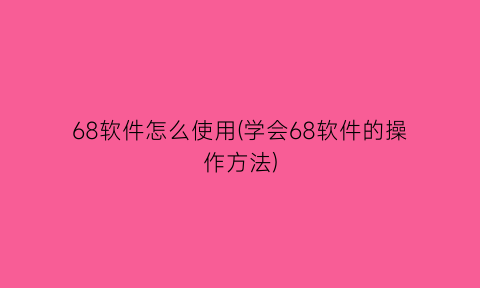 68软件怎么使用(学会68软件的操作方法)